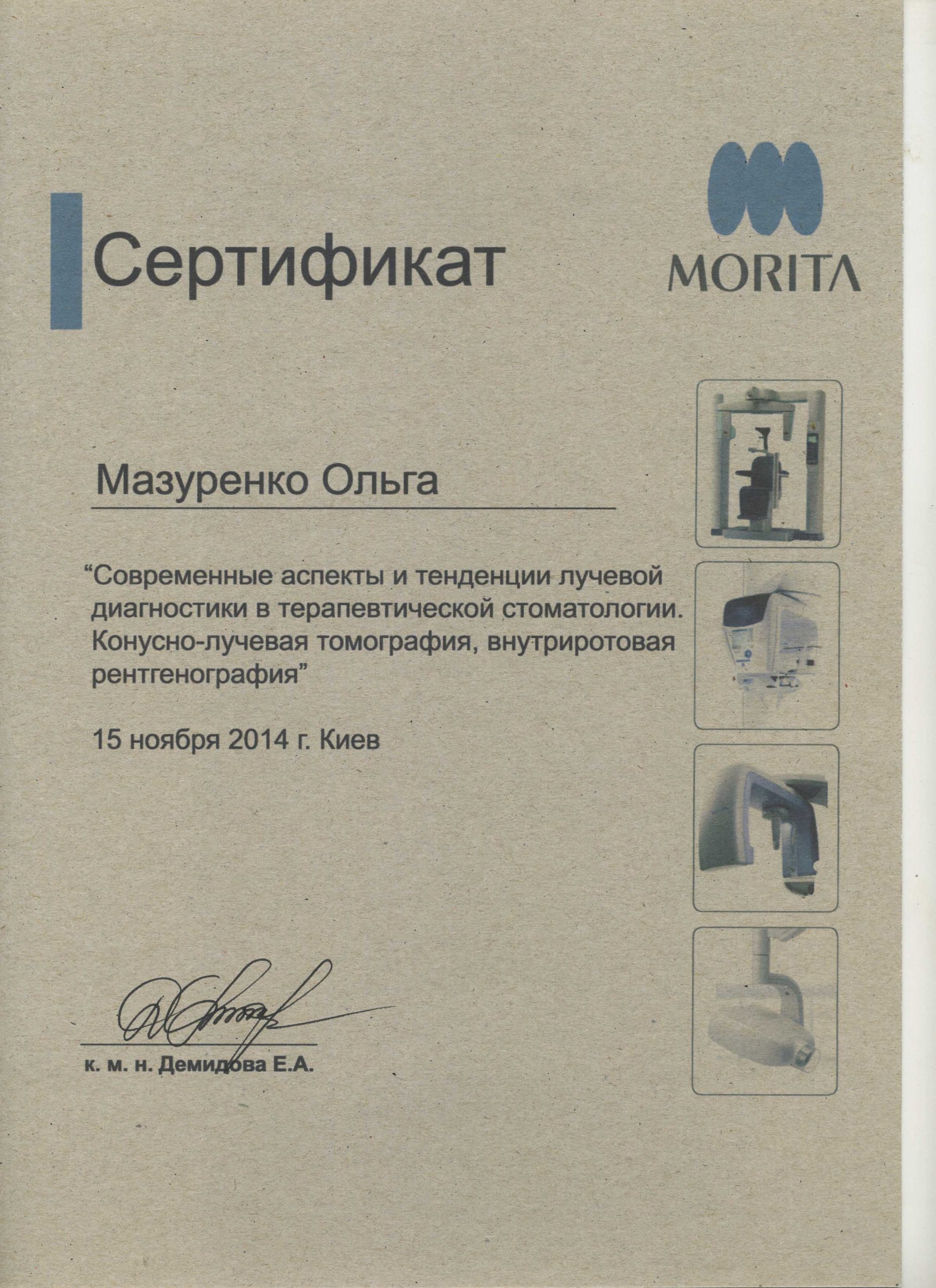 Сертификат

MORITA

Мазуренко Ольга

“Современные аспекты и тенденции лучевой диагностики в терапевтической стоматологии. Конусно-лучевая томография, внутриротовая рентгенография”

15 ноября 2014 г. Киев

к. м. н. Демидова Е.А.